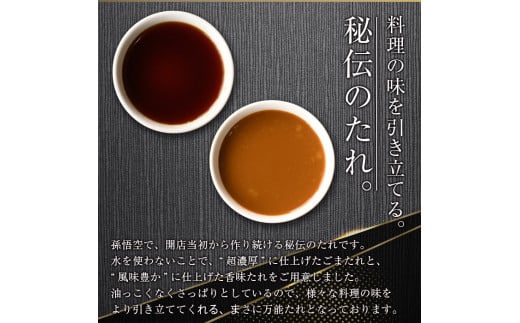 料理の味を引き立てる。

秘伝のたれ。

孫悟空で、開店当初から作り続ける秘伝のたれです。
水を使わないことで、"超濃厚"に仕上げたごまたれと、
"風味豊か"に仕上げた香味たれをご用意しました。
油っこくなくさっぱりとしているので、様々な料理の味を
より引き立ててくれる、まさに万能たれとなっております。